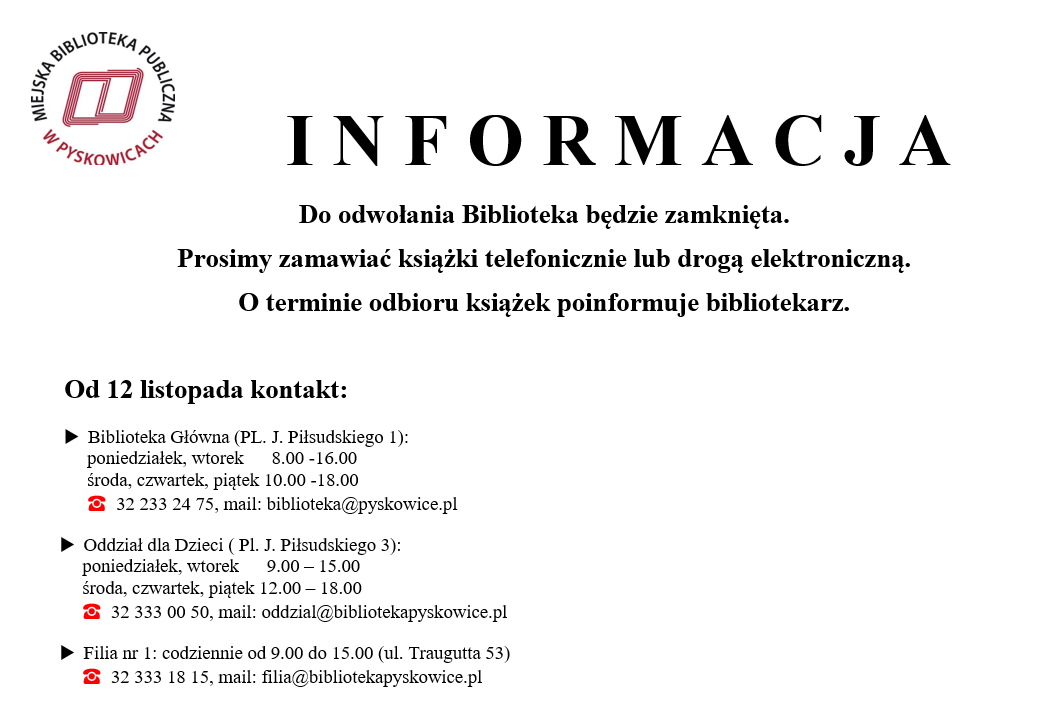 MIEJSKA BIBLIOTEKA PUBLICZNA W PYSKOWICACH

I N F O R M A C J A

Do odwołania Biblioteka będzie zamknięta.

Prosimy zamawiać książki telefonicznie lub drogą elektroniczną.

O terminie odbioru książek poinformuje bibliotekarz.

Od 12 listopada kontakt:

▶ Biblioteka Główna (PL. J. Piłsudskiego 1):
poniedziałek, wtorek 8.00 -16.00
środa, czwartek, piątek 10.00 -18.00
☎ 32 233 24 75, mail: biblioteka@pyskowice.pl

▶ Oddział dla Dzieci ( Pl. J. Piłsudskiego 3):
poniedziałek, wtorek 9.00 – 15.00
środa, czwartek, piątek 12.00 – 18.00
☎ 32 333 00 50, mail: oddzial@bibliotekapyskowice.pl

▶ Filia nr 1: codziennie od 9.00 do 15.00 (ul. Traugutta 53)
☎ 32 333 18 15, mail: filia@bibliotekapyskowice.pl